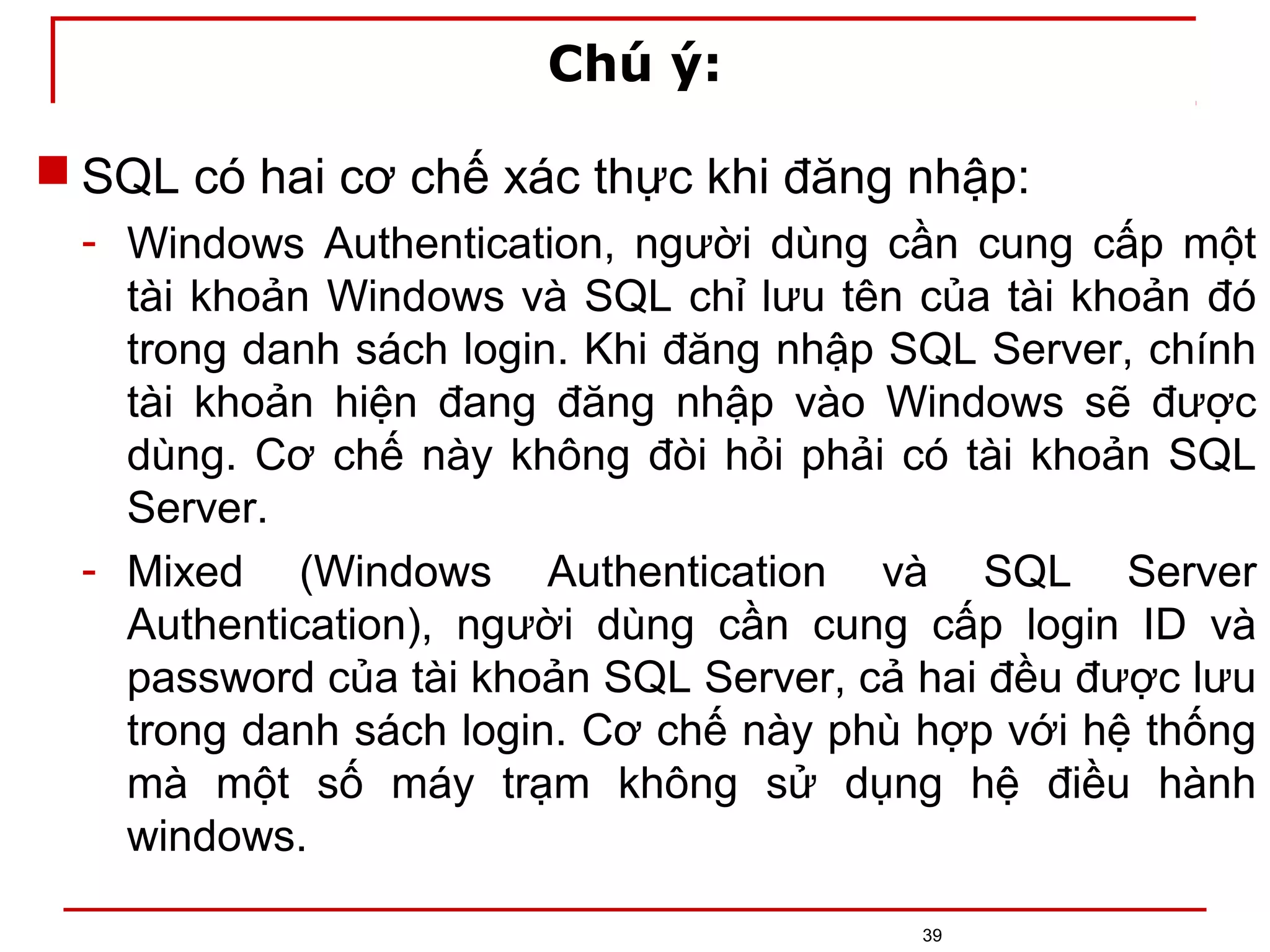 Chú ý:

SQL có hai cơ chế xác thực khi đăng nhập:

- Windows Authentication, người dùng cần cung cấp một tài khoản Windows và SQL chỉ lưu tên của tài khoản đó trong danh sách login. Khi đăng nhập SQL Server, chính tài khoản hiện đang đăng nhập vào Windows sẽ được dùng. Cơ chế này không đòi hỏi phải có tài khoản SQL Server.

- Mixed (Windows Authentication và SQL Server Authentication), người dùng cần cung cấp login ID và password của tài khoản SQL Server, cả hai đều được lưu trong danh sách login. Cơ chế này phù hợp với hệ thống mà một số máy trạm không sử dụng hệ điều hành windows.

39